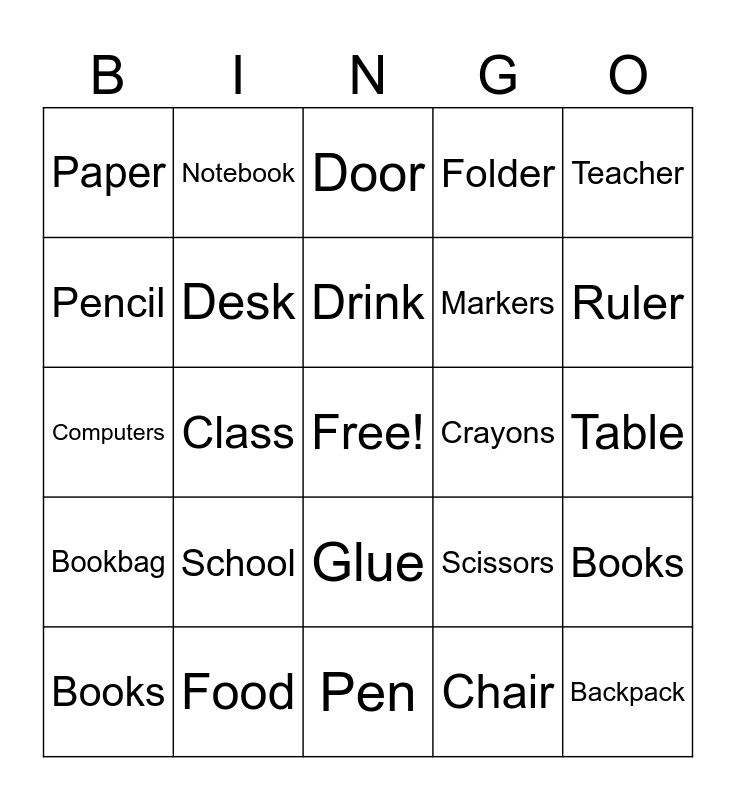 | B | I | N | G | O |
|---|---|---|---|---|
| Paper | Notebook | Door | Folder | Teacher |
| Pencil | Desk | Drink | Markers | Ruler |
| Computers | Class | Free! | Crayons | Table |
| Bookbag | School | Glue | Scissors | Books |
| Books | Food | Pen | Chair | Backpack |